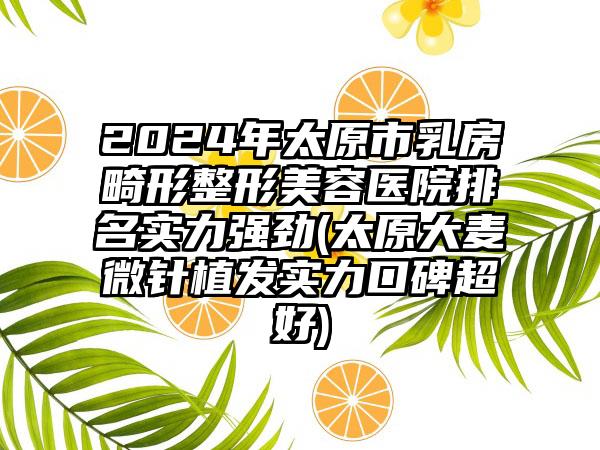 2024年太原市乳房畸形整形美容医院排名实力强劲(太原大麦微针植发实力口碑超好)